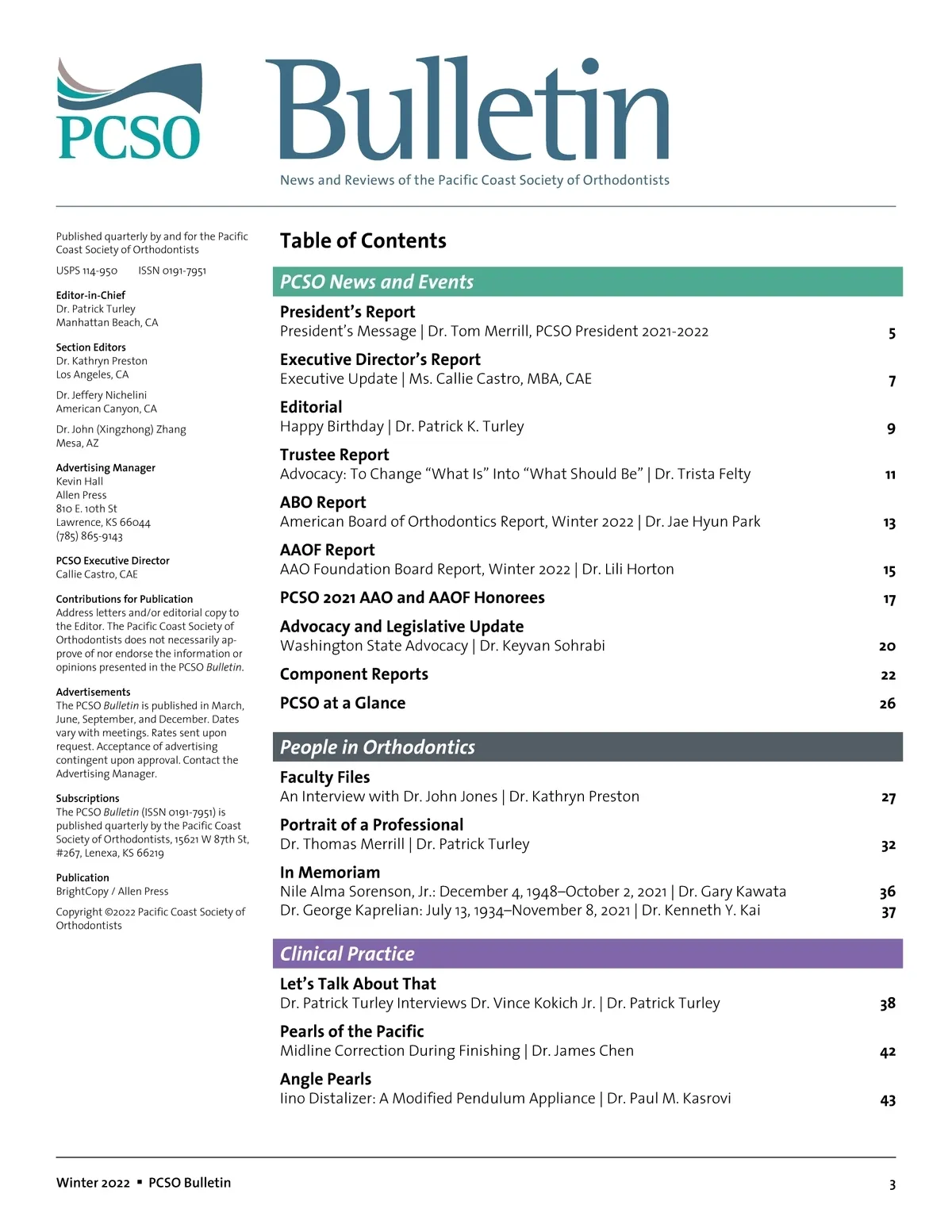 PCSO

Bulletin

News and Reviews of the Pacific Coast Society of Orthodontists

Published quarterly by and for the Pacific Coast Society of Orthodontists

USPS 114-950 ISSN 0191-7951

Editor-in-Chief
Dr. Patrick Turley
Manhattan Beach, CA

Section Editors
Dr. Kathryn Preston
Los Angeles, CA

Dr. Jeffery Nichelini
American Canyon, CA

Dr. John (Xingzhong) Zhang
Mesa, AZ

Advertising Manager
Kevin Hall
Allen Press
810 E. 10th St
Lawrence, KS 66044
(785) 865-9143

PCSO Executive Director
Callie Castro, CAE

Contributions for Publication
Address letters and/or editorial copy to the Editor. The Pacific Coast Society of Orthodontists does not necessarily approve of nor endorse the information or opinions presented in the PCSO Bulletin.

Advertisements
The PCSO Bulletin is published in March, June, September, and December. Dates vary with meetings. Rates sent upon request. Acceptance of advertising contingent upon approval. Contact the Advertising Manager.

Subscriptions
The PCSO Bulletin (ISSN 0191-7951) is published quarterly by the Pacific Coast Society of Orthodontists, 15621 W 87th St, #267, Lenexa, KS 66219

Publication
BrightCopy / Allen Press

Copyright ©2022 Pacific Coast Society of Orthodontists

Table of Contents

PCSO News and Events

President's Report
President's Message | Dr. Tom Merrill, PCSO President 2021-2022 5

Executive Director's Report
Executive Update | Ms. Callie Castro, MBA, CAE 7

Editorial
Happy Birthday | Dr. Patrick K. Turley 9

Trustee Report
Advocacy: To Change "What Is" Into "What Should Be" | Dr. Trista Felty 11

ABO Report
American Board of Orthodontics Report, Winter 2022 | Dr. Jae Hyun Park 13

AAOF Report
AAO Foundation Board Report, Winter 2022 | Dr. Lili Horton 15

PCSO 2021 AAO and AAOF Honorees 17

Advocacy and Legislative Update
Washington State Advocacy | Dr. Keyvan Sohrabi 20

Component Reports 22

PCSO at a Glance 26

People in Orthodontics

Faculty Files
An Interview with Dr. John Jones | Dr. Kathryn Preston 27

Portrait of a Professional
Dr. Thomas Merrill | Dr. Patrick Turley 32

In Memoriam
Nile Alma Sorenson, Jr.: December 4, 1948–October 2, 2021 | Dr. Gary Kawata 36
Dr. George Kaprelian: July 13, 1934–November 8, 2021 | Dr. Kenneth Y. Kai 37

Clinical Practice

Let's Talk About That
Dr. Patrick Turley Interviews Dr. Vince Kokich Jr. | Dr. Patrick Turley 38

Pearls of the Pacific
Midline Correction During Finishing | Dr. James Chen 42

Angle Pearls
Iino Distalizer: A Modified Pendulum Appliance | Dr. Paul M. Kasrovi 43

Winter 2022 ▪ PCSO Bulletin 3